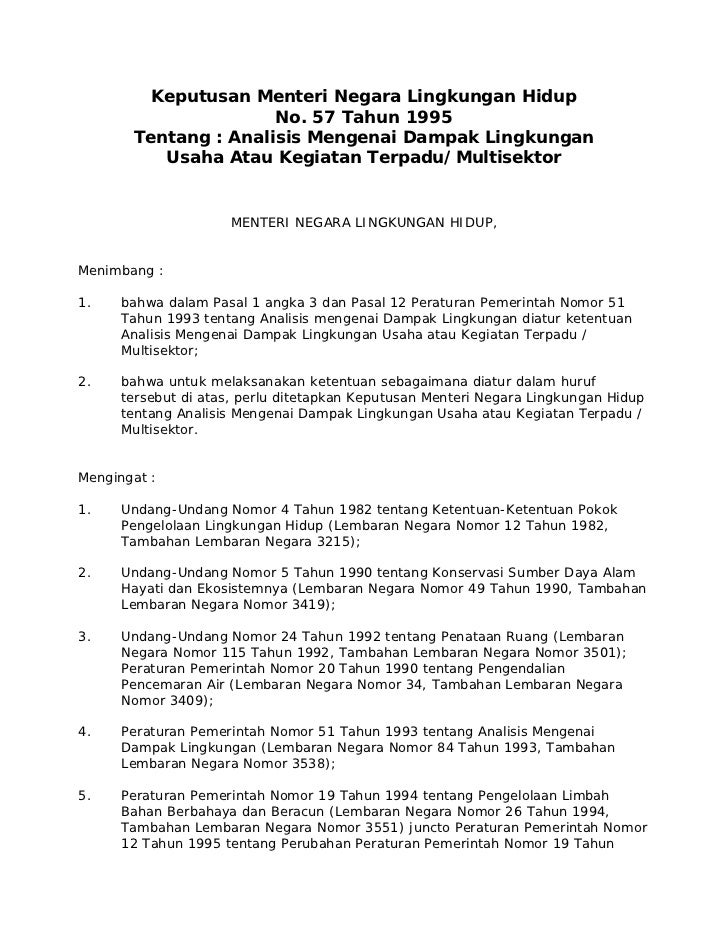 Keputusan Menteri Negara Lingkungan Hidup
No. 57 Tahun 1995
Tentang : Analisis Mengenai Dampak Lingkungan
Usaha Atau Kegiatan Terpadu/Multisektor

MENTERI NEGARA LINGKUNGAN HIDUP,

Menimbang :

1. bahwa dalam Pasal 1 angka 3 dan Pasal 12 Peraturan Pemerintah Nomor 51 Tahun 1993 tentang Analisis mengenai Dampak Lingkungan diatur ketentuan Analisis Mengenai Dampak Lingkungan Usaha atau Kegiatan Terpadu / Multisektor;

2. bahwa untuk melaksanakan ketentuan sebagaimana diatur dalam huruf tersebut di atas, perlu ditetapkan Keputusan Menteri Negara Lingkungan Hidup tentang Analisis Mengenai Dampak Lingkungan Usaha atau Kegiatan Terpadu / Multisektor.

Mengingat :

1. Undang-Undang Nomor 4 Tahun 1982 tentang Ketentuan-Ketentuan Pokok Pengelolaan Lingkungan Hidup (Lembaran Negara Nomor 12 Tahun 1982, Tambahan Lembaran Negara 3215);

2. Undang-Undang Nomor 5 Tahun 1990 tentang Konservasi Sumber Daya Alam Hayati dan Ekosistemnya (Lembaran Negara Nomor 49 Tahun 1990, Tambahan Lembaran Negara Nomor 3419);

3. Undang-Undang Nomor 24 Tahun 1992 tentang Penataan Ruang (Lembaran Negara Nomor 115 Tahun 1992, Tambahan Lembaran Negara Nomor 3501); Peraturan Pemerintah Nomor 20 Tahun 1990 tentang Pengendalian Pencemaran Air (Lembaran Negara Nomor 34, Tambahan Lembaran Negara Nomor 3409);

4. Peraturan Pemerintah Nomor 51 Tahun 1993 tentang Analisis Mengenai Dampak Lingkungan (Lembaran Negara Nomor 84 Tahun 1993, Tambahan Lembaran Negara Nomor 3538);

5. Peraturan Pemerintah Nomor 19 Tahun 1994 tentang Pengelolaan Limbah Bahan Berbahaya dan Beracun (Lembaran Negara Nomor 26 Tahun 1994, Tambahan Lembaran Negara Nomor 3551) juncto Peraturan Pemerintah Nomor 12 Tahun 1995 tentang Perubahan Peraturan Pemerintah Nomor 19 Tahun